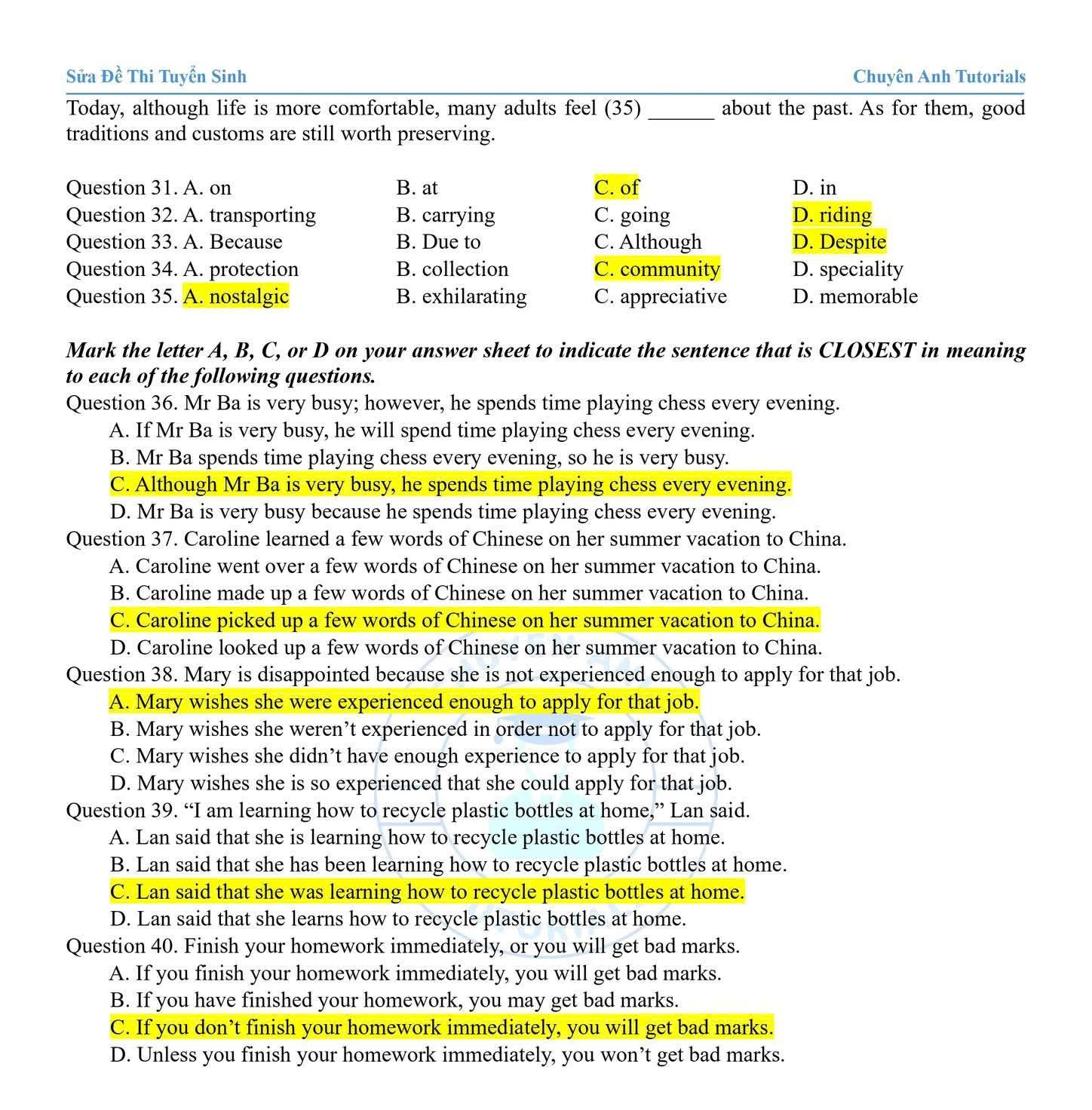 Sửa Đề Thi Tuyển Sinh
Chuyên Anh Tutorials

Today, although life is more comfortable, many adults feel (35) ____ about the past. As for them, good traditions and customs are still worth preserving.

Question 31. A. on B. at C. of D. in
Question 32. A. transporting B. carrying C. going D. riding
Question 33. A. Because B. Due to C. Although D. Despite
Question 34. A. protection B. collection C. community D. speciality
Question 35. A. nostalgic B. exhilarating C. appreciative D. memorable

Mark the letter A, B, C, or D on your answer sheet to indicate the sentence that is CLOSEST in meaning to each of the following questions.
Question 36. Mr Ba is very busy; however, he spends time playing chess every evening.
A. If Mr Ba is very busy, he will spend time playing chess every evening.
B. Mr Ba spends time playing chess every evening, so he is very busy.
C. Although Mr Ba is very busy, he spends time playing chess every evening.
D. Mr Ba is very busy because he spends time playing chess every evening.
Question 37. Caroline learned a few words of Chinese on her summer vacation to China.
A. Caroline went over a few words of Chinese on her summer vacation to China.
B. Caroline made up a few words of Chinese on her summer vacation to China.
C. Caroline picked up a few words of Chinese on her summer vacation to China.
D. Caroline looked up a few words of Chinese on her summer vacation to China.
Question 38. Mary is disappointed because she is not experienced enough to apply for that job.
A. Mary wishes she were experienced enough to apply for that job.
B. Mary wishes she weren't experienced in order not to apply for that job.
C. Mary wishes she didn't have enough experience to apply for that job.
D. Mary wishes she is so experienced that she could apply for that job.
Question 39. "I am learning how to recycle plastic bottles at home," Lan said.
A. Lan said that she is learning how to recycle plastic bottles at home.
B. Lan said that she has been learning how to recycle plastic bottles at home.
C. Lan said that she was learning how to recycle plastic bottles at home.
D. Lan said that she learns how to recycle plastic bottles at home.
Question 40. Finish your homework immediately, or you will get bad marks.
A. If you finish your homework immediately, you will get bad marks.
B. If you have finished your homework, you may get bad marks.
C. If you don't finish your homework immediately, you will get bad marks.
D. Unless you finish your homework immediately, you won't get bad marks.